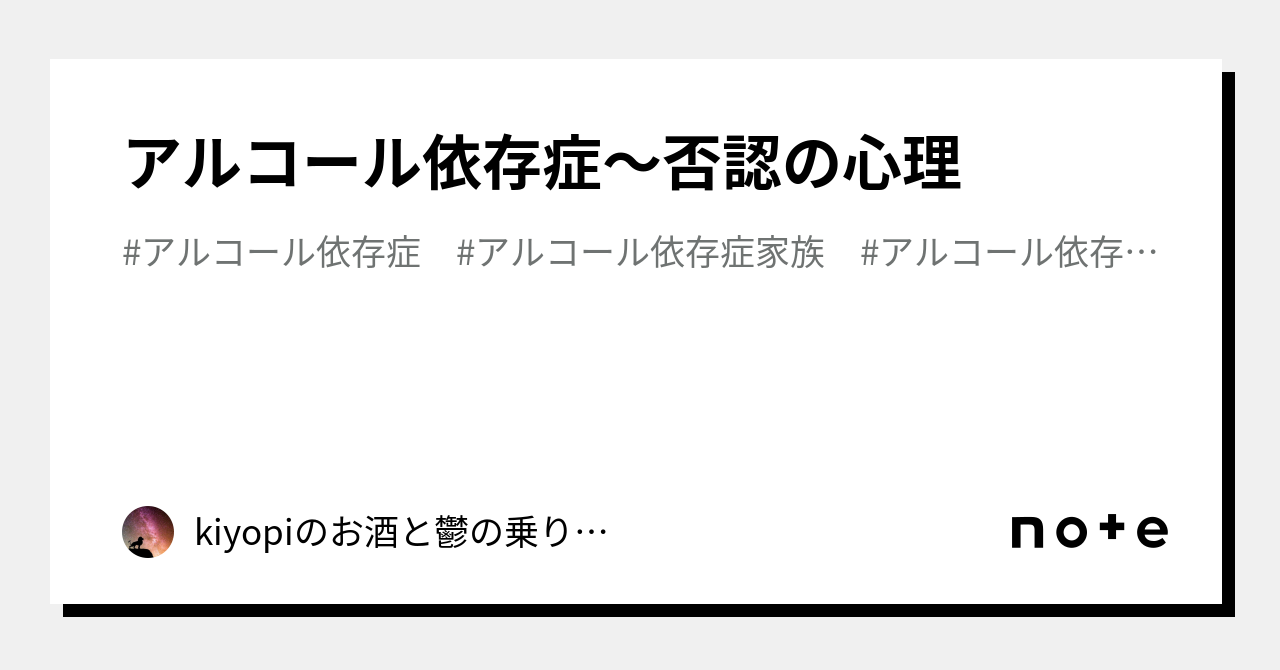 アルコール依存症〜否認の心理

#アルコール依存症　#アルコール依存症家族　#アルコール依存…

kiyopiのお酒と鬱の乗り…

note